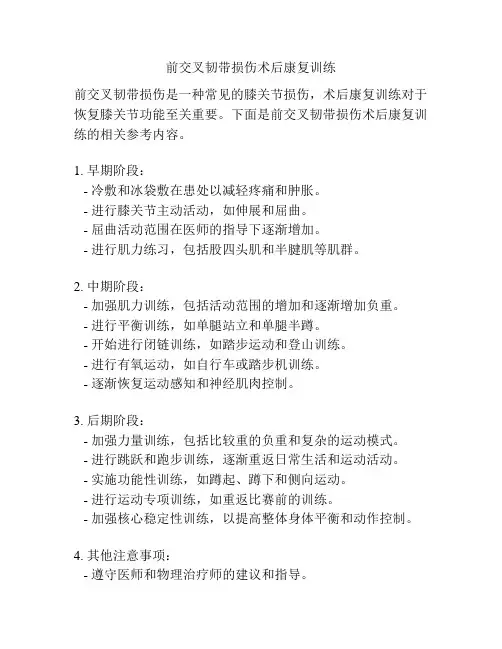 前交叉韧带损伤术后康复训练

前交叉韧带损伤是一种常见的膝关节损伤，术后康复训练对于恢复膝关节功能至关重要。下面是前交叉韧带损伤术后康复训练的相关参考内容。

1. 早期阶段：
- 冷敷和冰袋敷在患处以减轻疼痛和肿胀。
- 进行膝关节主动活动，如伸展和屈曲。
- 屈曲活动范围在医师的指导下逐渐增加。
- 进行肌力练习，包括股四头肌和半腱肌等肌群。

2. 中期阶段：
- 加强肌力训练，包括活动范围的增加和逐渐增加负重。
- 进行平衡训练，如单腿站立和单腿半蹲。
- 开始进行闭链训练，如踏步运动和登山训练。
- 进行有氧运动，如自行车或踏步机训练。
- 逐渐恢复运动感知和神经肌肉控制。

3. 后期阶段：
- 加强力量训练，包括比较重的负重和复杂的运动模式。
- 进行跳跃和跑步训练，逐渐重返日常生活和运动活动。
- 实施功能性训练，如蹲起、蹲下和侧向运动。
- 进行运动专项训练，如重返比赛前的训练。
- 加强核心稳定性训练，以提高整体身体平衡和动作控制。

4. 其他注意事项：
- 遵守医师和物理治疗师的建议和指导。